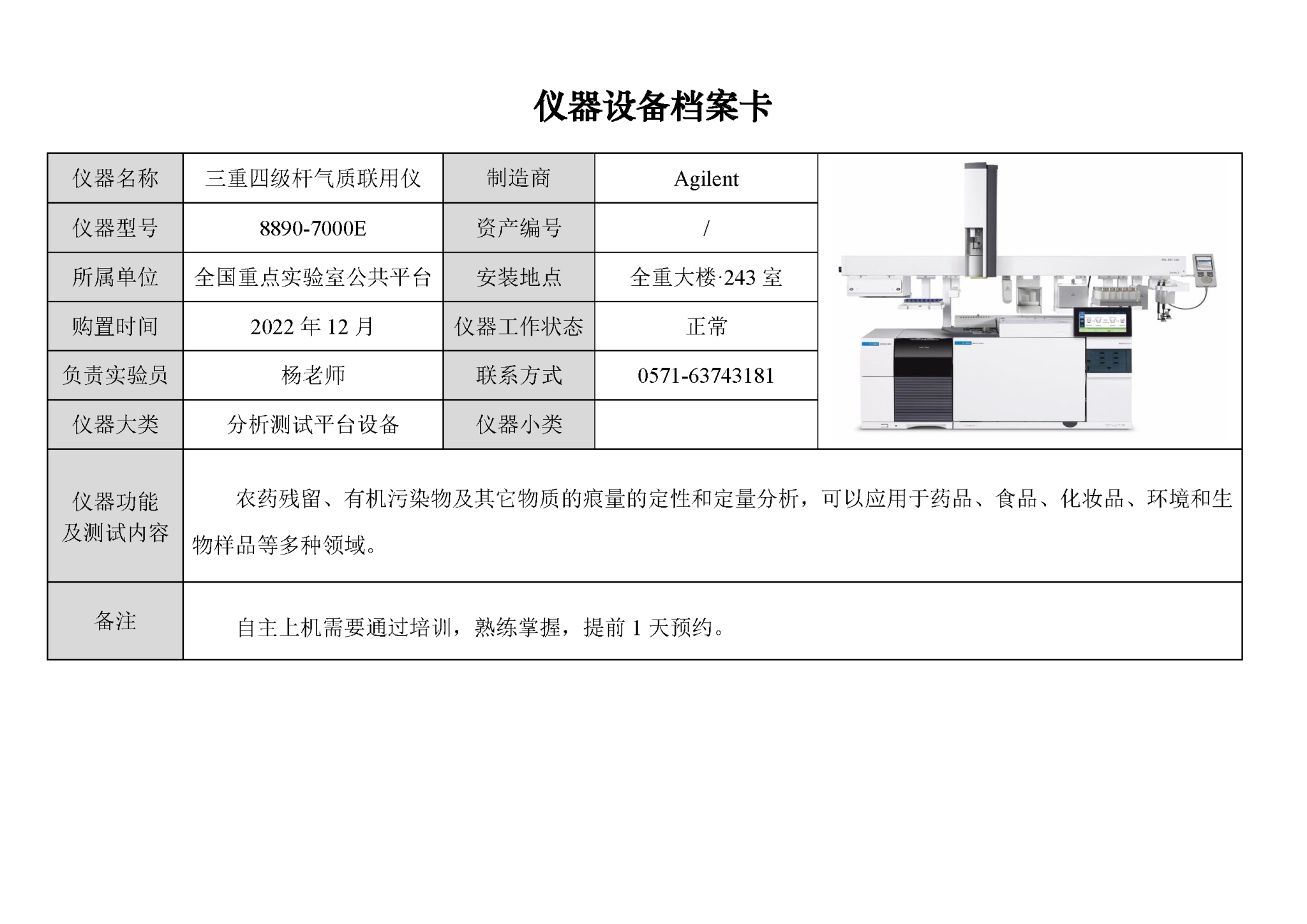 仪器设备档案卡

| 仪器名称 | 三重四级杆气质联用仪 | 制造商 | Agilent |  |
|---|---|---|---|---|
| 仪器型号 | 8890-7000E | 资产编号 | / |  |
| 所属单位 | 全国重点实验室公共平台 | 安装地点 | 全重大楼·243室 |  |
| 购置时间 | 2022年12月 | 仪器工作状态 | 正常 |  |
| 负责实验员 | 杨老师 | 联系方式 | 0571-63743181 |  |
| 仪器大类 | 分析测试平台设备 | 仪器小类 |  |  |
| 仪器功能及测试内容 | 农药残留、有机污染物及其它物质的痕量的定性和定量分析，可以应用于药品、食品、化妆品、环境和生物样品等多种领域。 |  |  |  |
| 备注 | 自主上机需要通过培训，熟练掌握，提前1天预约。 |  |  |  |